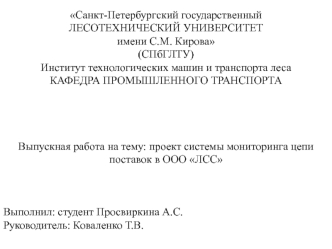 «Санкт-Петербургский государственный
ЛЕСОТЕХНИЧЕСКИЙ УНИВЕРСИТЕТ
имени С.М. Кирова»
(СПбГЛТУ)
Институт технологических машин и транспорта леса
КАФЕДРА ПРОМЫШЛЕННОГО ТРАНСПОРТА

Выпускная работа на тему: проект системы мониторинга цепи поставок в ООО «ЛСС»

Выполнил: студент Просвиркина А.С.
Руководитель: Коваленко Т.В.